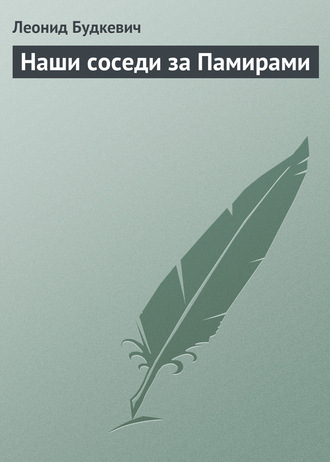 Леонид Будкевич

Наши соседи за Памирами